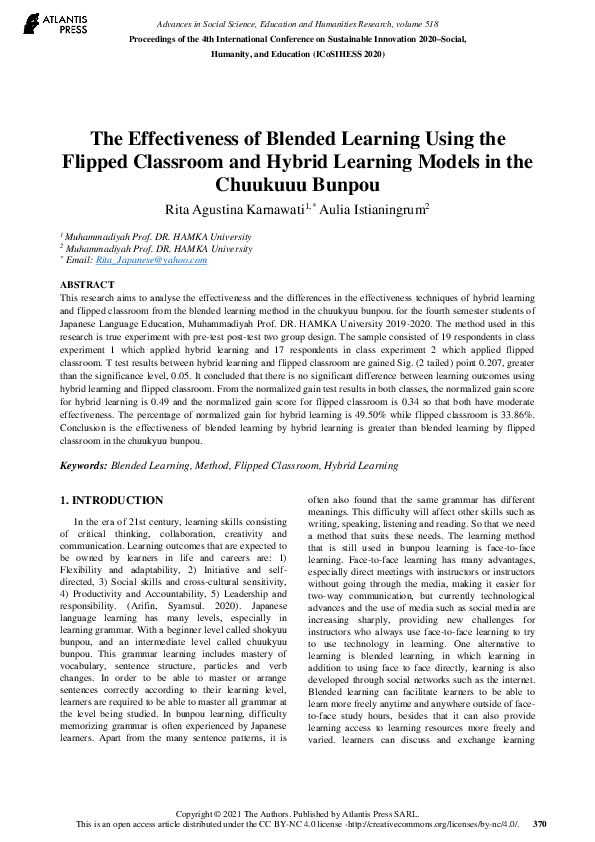 ATLANTIS PRESS

Advances in Social Science, Education and Humanities Research, volume 518
Proceedings of the 4th International Conference on Sustainable Innovation 2020–Social, Humanity, and Education (ICoSIHESS 2020)

The Effectiveness of Blended Learning Using the Flipped Classroom and Hybrid Learning Models in the Chuukuuu Bunpou

Rita Agustina Karnawati$^{1,*}$ Aulia Istianingrum$^{2}$

$^{1}$ Muhammadiyah Prof. DR. HAMKA University
$^{2}$ Muhammadiyah Prof. DR. HAMKA University
$^{*}$ Email: Rita_Japanese@yahoo.com

ABSTRACT
This research aims to analyse the effectiveness and the differences in the effectiveness techniques of hybrid learning and flipped classroom from the blended learning method in the chuukyuu bunpou. for the fourth semester students of Japanese Language Education, Muhammadiyah Prof. DR. HAMKA University 2019-2020. The method used in this research is true experiment with pre-test post-test two group design. The sample consisted of 19 respondents in class experiment 1 which applied hybrid learning and 17 respondents in class experiment 2 which applied flipped classroom. T test results between hybrid learning and flipped classroom are gained Sig. (2 tailed) point 0.207, greater than the significance level, 0.05. It concluded that there is no significant difference between learning outcomes using hybrid learning and flipped classroom. From the normalized gain test results in both classes, the normalized gain score for hybrid learning is 0.49 and the normalized gain score for flipped classroom is 0.34 so that both have moderate effectiveness. The percentage of normalized gain for hybrid learning is 49.50% while flipped classroom is 33.86%. Conclusion is the effectiveness of blended learning by hybrid learning is greater than blended learning by flipped classroom in the chuukyuu bunpou.

Keywords: Blended Learning, Method, Flipped Classroom, Hybrid Learning

1. INTRODUCTION

In the era of 21st century, learning skills consisting of critical thinking, collaboration, creativity and communication. Learning outcomes that are expected to be owned by learners in life and careers are: 1) Flexibility and adaptability, 2) Initiative and self-directed, 3) Social skills and cross-cultural sensitivity, 4) Productivity and Accountability, 5) Leadership and responsibility. (Arifin, Syamsul. 2020). Japanese language learning has many levels, especially in learning grammar. With a beginner level called shokyuu bunpou, and an intermediate level called chuukyuu bunpou. This grammar learning includes mastery of vocabulary, sentence structure, particles and verb changes. In order to be able to master or arrange sentences correctly according to their learning level, learners are required to be able to master all grammar at the level being studied. In bunpou learning, difficulty memorizing grammar is often experienced by Japanese learners. Apart from the many sentence patterns, it is often also found that the same grammar has different meanings. This difficulty will affect other skills such as writing, speaking, listening and reading. So that we need a method that suits these needs. The learning method that is still used in bunpou learning is face-to-face learning. Face-to-face learning has many advantages, especially direct meetings with instructors or instructors without going through the media, making it easier for two-way communication, but currently technological advances and the use of media such as social media are increasing sharply, providing new challenges for instructors who always use face-to-face learning to try to use technology in learning. One alternative to learning is blended learning, in which learning in addition to using face to face directly, learning is also developed through social networks such as the internet. Blended learning can facilitate learners to be able to learn more freely anytime and anywhere outside of face-to-face study hours, besides that it can also provide learning access to learning resources more freely and varied. learners can discuss and exchange learning

Copyright © 2021 The Authors. Published by Atlantis Press SARL.
This is an open access article distributed under the CC BY-NC 4.0 license -http://creativecommons.org/licenses/by-nc/4.0/. 370